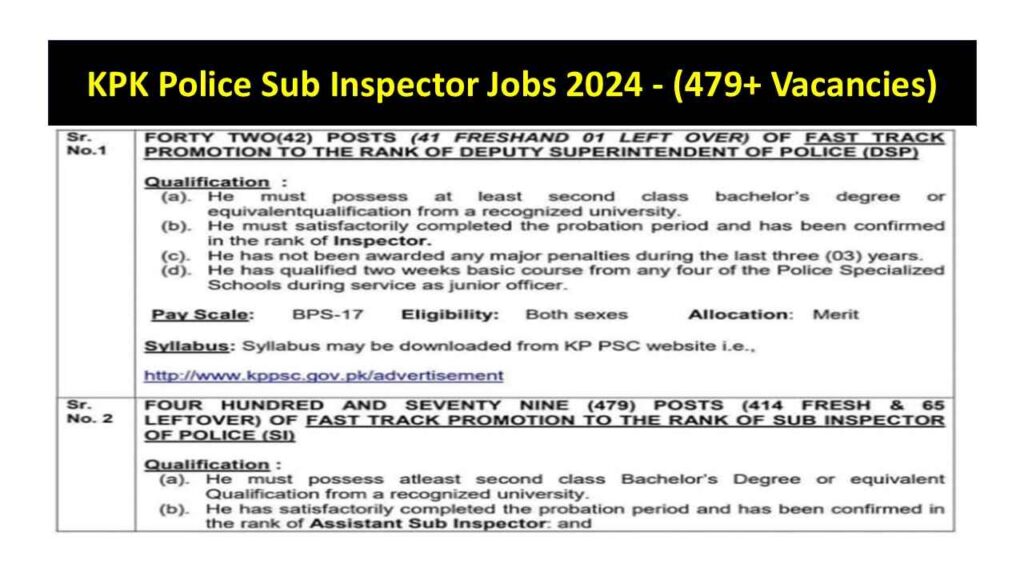 KPK Police Sub Inspector Jobs 2024 - (479+ Vacancies)

| Sr. No.1 | FORTY TWO(42) POSTS (41 FRESHAND 01 LEFT OVER) OF FAST TRACK PROMOTION TO THE RANK OF DEPUTY SUPERINTENDENT OF POLICE (DSP)<br><br>Qualification :<br>(a). He must possess at least second class bachelor's degree or equivalentqualification from a recognized university.<br>(b). He must satisfactorily completed the probation period and has been confirmed in the rank of Inspector.<br>(c). He has not been awarded any major penalties during the last three (03) years.<br>(d). He has qualified two weeks basic course from any four of the Police Specialized Schools during service as junior officer.<br><br>Pay Scale: BPS-17 Eligibility: Both sexes Allocation: Merit<br><br>Syllabus: Syllabus may be downloaded from KP PSC website i.e.,<br><br>http://www.kppsc.gov.pk/advertisement |
|---|---|
| Sr. No. 2 | FOUR HUNDRED AND SEVENTY NINE (479) POSTS (414 FRESH & 65 LEFTOVER) OF FAST TRACK PROMOTION TO THE RANK OF SUB INSPECTOR OF POLICE (SI)<br><br>Qualification :<br>(a). He must possess atleast second class Bachelor's Degree or equivalent Qualification from a recognized university.<br>(b). He has satisfactorily completed the probation period and has been confirmed in the rank of Assistant Sub Inspector: and |